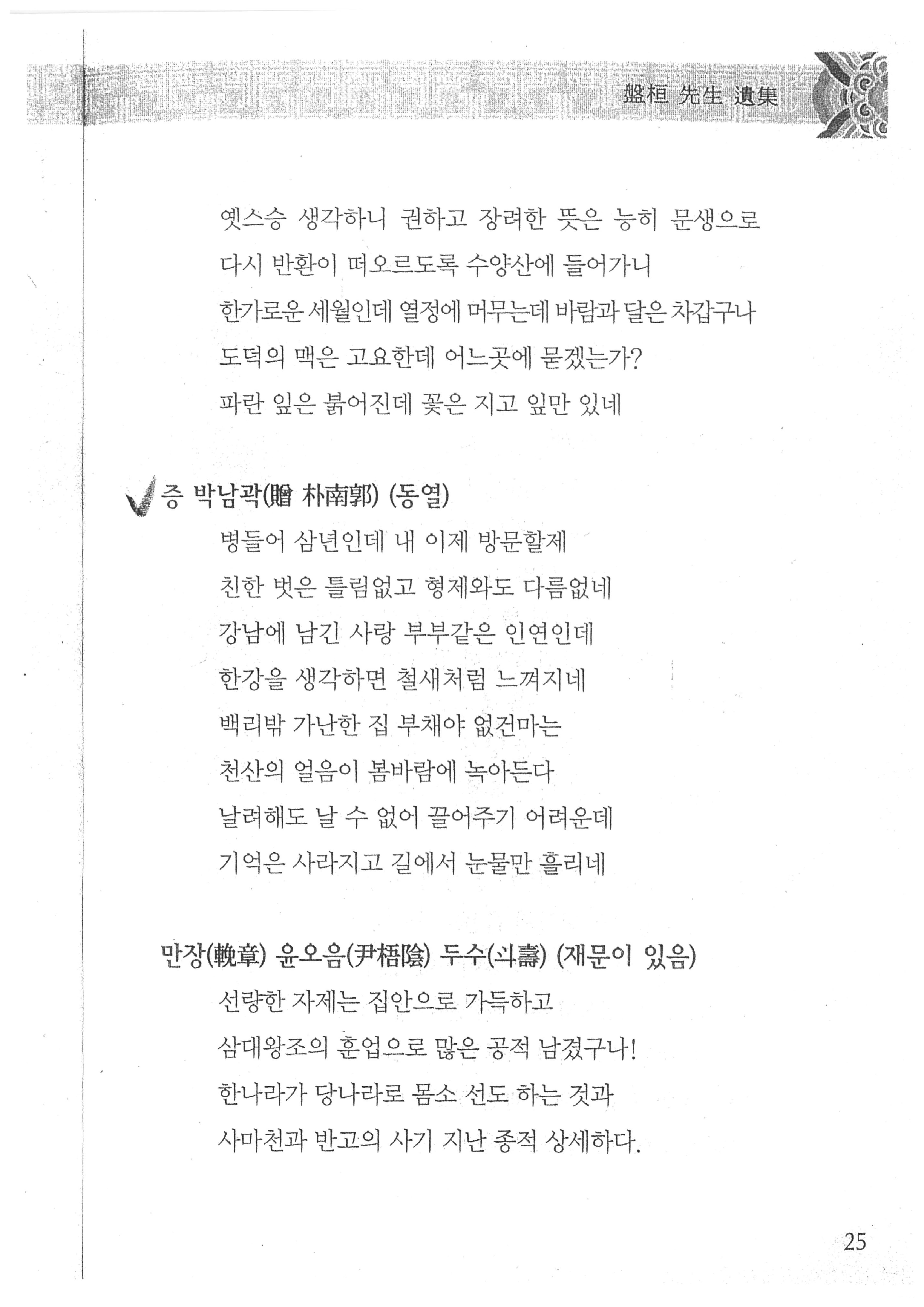 盤桓 先生 遺集

옛스승 생각하니 권하고 장려한 뜻은 능히 문생으로
다시 반환이 떠오르도록 수양산에 들어가니
한가로운 세월인데 열정에 머무는데 바람과 달은 차갑구나
도덕의 맥은 고요한데 어느곳에 묻겠는가?
파란 잎은 붉어진데 꽃은 지고 잎만 있네

증 박남곽(贈 朴南郭) (동열)
병들어 삼년인데 내 이제 방문할제
친한 벗은 틀림없고 형제와도 다름없네
강남에 남긴 사랑 부부같은 인연인데
한강을 생각하면 철새처럼 느껴지네
백리밖 가난한 집 부채야 없건마는
천산의 얼음이 봄바람에 녹아든다
날려해도 날 수 없어 끌어주기 어려운데
기억은 사라지고 길에서 눈물만 흘리네

만장(輓章) 윤오음(尹梧陰) 두수(斗壽) (재문이 있음)
선량한 자제는 집안으로 가득하고
삼대왕조의 훈업으로 많은 공적 남겼구나!
한나라가 당나라로 몸소 선도 하는 것과
사마천과 반고의 사기 지난 종적 상세하다.

25